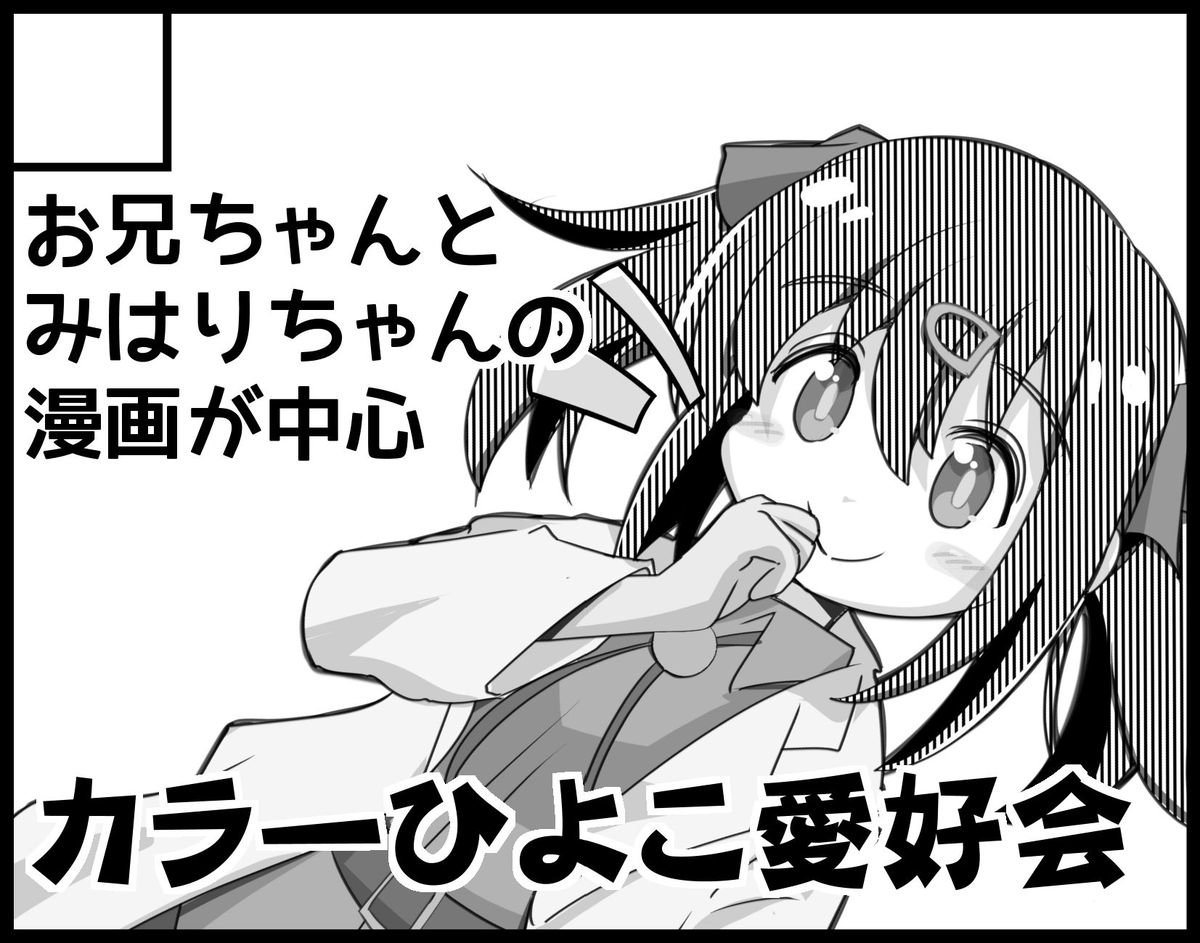 お兄ちゃんと
みはりちゃんの
漫画が中心

カラーひよこ愛好会